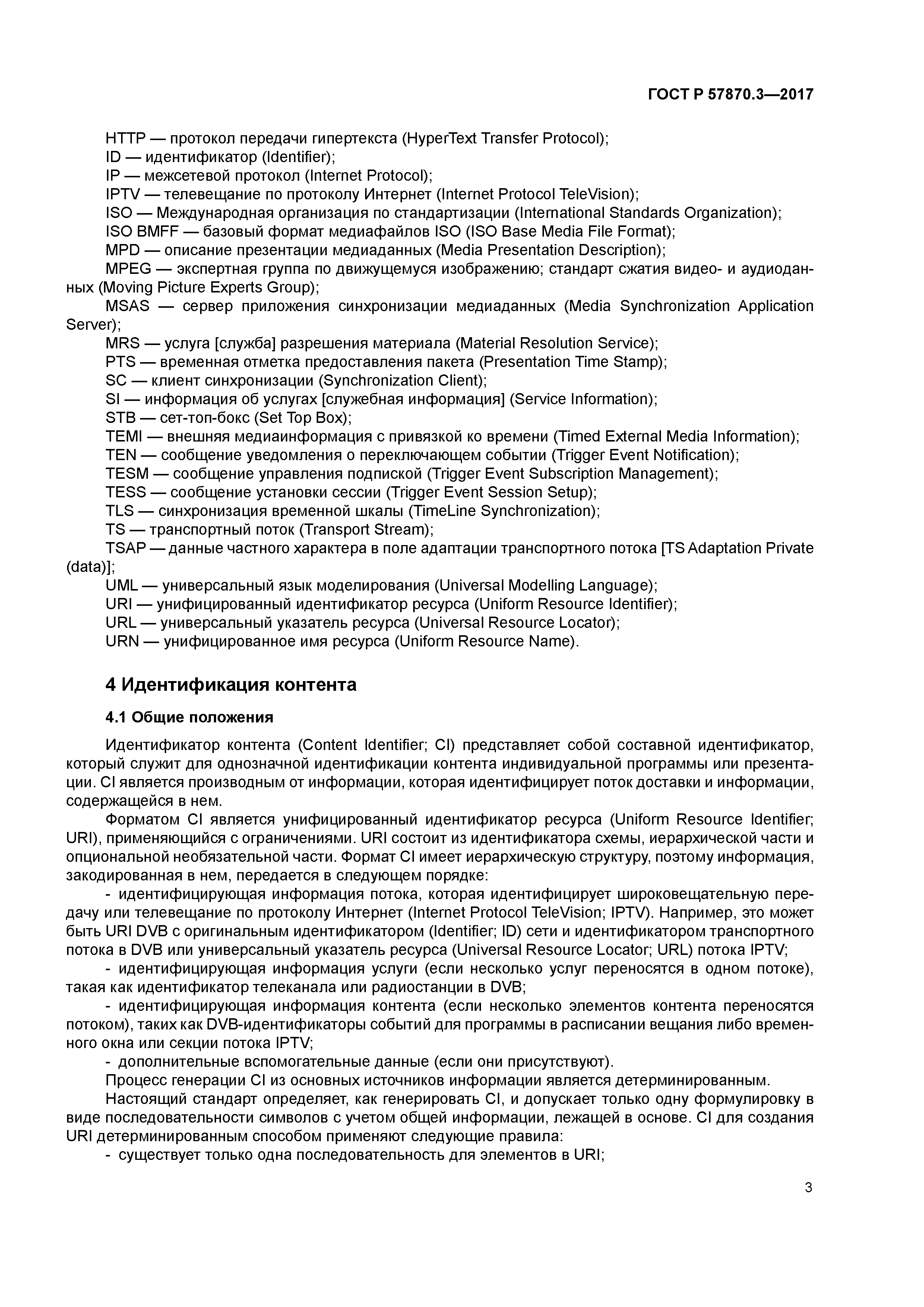 ГОСТ Р 57870.3—2017

HTTP — протокол передачи гипертекста (HyperText Transfer Protocol);
ID — идентификатор (Identifier);
IP — межсетевой протокол (Internet Protocol);
IPTV — телевещание по протоколу Интернет (Internet Protocol TeleVision);
ISO — Международная организация по стандартизации (International Standards Organization);
ISO BMFF — базовый формат медиафайлов ISO (ISO Base Media File Format);
MPD — описание презентации медиаданных (Media Presentation Description);
MPEG — экспертная группа по движущемуся изображению; стандарт сжатия видео- и аудиоданных (Moving Picture Experts Group);
MSAS — сервер приложения синхронизации медиаданных (Media Synchronization Application Server);
MRS — услуга [служба] разрешения материала (Material Resolution Service);
PTS — временная отметка предоставления пакета (Presentation Time Stamp);
SC — клиент синхронизации (Synchronization Client);
SI — информация об услугах [служебная информация] (Service Information);
STB — сет-топ-бокс (Set Top Box);
TEMI — внешняя медиаинформация с привязкой ко времени (Timed External Media Information);
TEN — сообщение уведомления о переключающем событии (Trigger Event Notification);
TESM — сообщение управления подпиской (Trigger Event Subscription Management);
TESS — сообщение установки сессии (Trigger Event Session Setup);
TLS — синхронизация временной шкалы (TimeLine Synchronization);
TS — транспортный поток (Transport Stream);
TSAP — данные частного характера в поле адаптации транспортного потока [TS Adaptation Private (data)];
UML — универсальный язык моделирования (Universal Modelling Language);
URI — унифицированный идентификатор ресурса (Uniform Resource Identifier);
URL — универсальный указатель ресурса (Universal Resource Locator);
URN — унифицированное имя ресурса (Uniform Resource Name).

4 Идентификация контента

4.1 Общие положения

Идентификатор контента (Content Identifier; CI) представляет собой составной идентификатор, который служит для однозначной идентификации контента индивидуальной программы или презентации. CI является производным от информации, которая идентифицирует поток доставки и информации, содержащейся в нем.

Форматом CI является унифицированный идентификатор ресурса (Uniform Resource Identifier; URI), применяющийся с ограничениями. URI состоит из идентификатора схемы, иерархической части и опциональной необязательной части. Формат CI имеет иерархическую структуру, поэтому информация, закодированная в нем, передается в следующем порядке:

- идентифицирующая информация потока, которая идентифицирует широковещательную передачу или телевещание по протоколу Интернет (Internet Protocol TeleVision; IPTV). Например, это может быть URI DVB с оригинальным идентификатором (Identifier; ID) сети и идентификатором транспортного потока в DVB или универсальный указатель ресурса (Universal Resource Locator; URL) потока IPTV;

- идентифицирующая информация услуги (если несколько услуг переносятся в одном потоке), такая как идентификатор телеканала или радиостанции в DVB;

- идентифицирующая информация контента (если несколько элементов контента переносятся потоком), таких как DVB-идентификаторы событий для программы в расписании вещания либо временного окна или секции потока IPTV;

- дополнительные вспомогательные данные (если они присутствуют).

Процесс генерации CI из основных источников информации является детерминированным.

Настоящий стандарт определяет, как генерировать CI, и допускает только одну формулировку в виде последовательности символов с учетом общей информации, лежащей в основе. CI для создания URI детерминированным способом применяют следующие правила:

- существует только одна последовательность для элементов в URI;

3